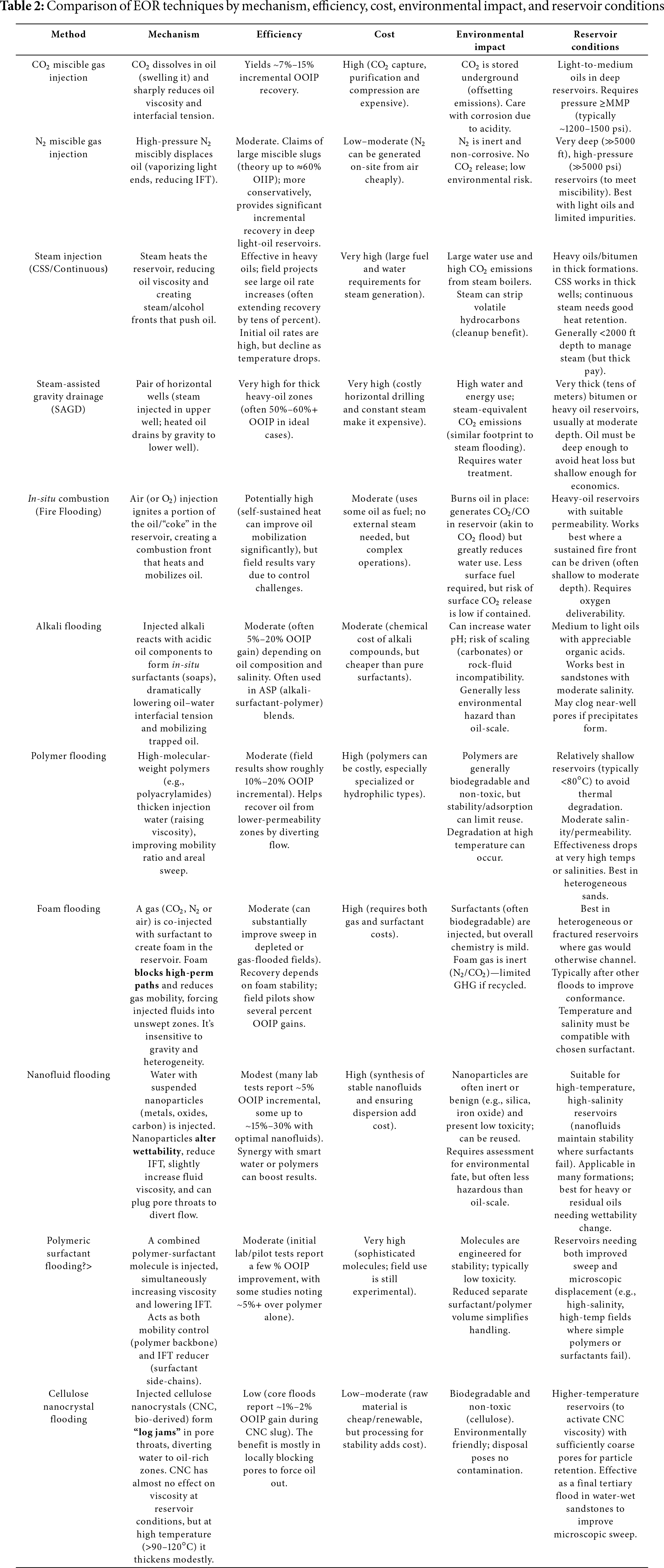 **Table 2:** Comparison of EOR techniques by mechanism, efficiency, cost, environmental impact, and reservoir conditions

| Method | Mechanism | Efficiency | Cost | Environmental impact | Reservoir conditions |
|---|---|---|---|---|---|
| $CO_2$ miscible gas injection | $CO_2$ dissolves in oil (swelling it) and sharply reduces oil viscosity and interfacial tension. | Yields ~7%–15% incremental OOIP recovery. | High ($CO_2$ capture, purification and compression are expensive). | $CO_2$ is stored underground (offsetting emissions). Care with corrosion due to acidity. | Light-to-medium oils in deep reservoirs. Requires pressure ≥MMP (typically ~1200–1500 psi). |
| $N_2$ miscible gas injection | High-pressure $N_2$ miscibly displaces oil (vaporizing light ends, reducing IFT). | Moderate. Claims of large miscible slugs (theory up to ≈60% OIIP); more conservatively, provides significant incremental recovery in deep light-oil reservoirs. | Low–moderate ($N_2$ can be generated on-site from air cheaply). | $N_2$ is inert and non-corrosive. No $CO_2$ release; low environmental risk. | Very deep (≫5000 ft), high-pressure (≫5000 psi) reservoirs (to meet miscibility). Best with light oils and limited impurities. |
| Steam injection (CSS/Continuous) | Steam heats the reservoir, reducing oil viscosity and creating steam/alcohol fronts that push oil. | Effective in heavy oils; field projects see large oil rate increases (often extending recovery by tens of percent). Initial oil rates are high, but decline as temperature drops. | Very high (large fuel and water requirements for steam generation). | Large water use and high $CO_2$ emissions from steam boilers. Steam can strip volatile hydrocarbons (cleanup benefit). | Heavy oils/bitumen in thick formations. CSS works in thick wells; continuous steam needs good heat retention. Generally <2000 ft depth to manage steam (but thick pay). |
| Steam-assisted gravity drainage (SAGD) | Pair of horizontal wells (steam injected in upper well; heated oil drains by gravity to lower well). | Very high for thick heavy-oil zones (often 50%–60%+ OOIP in ideal cases). | Very high (costly horizontal drilling and constant steam make it expensive). | High water and energy use; steam-equivalent $CO_2$ emissions (similar footprint to steam flooding). Requires water treatment. | Very thick (tens of meters) bitumen or heavy oil reservoirs, usually at moderate depth. Oil must be deep enough to avoid heat loss but shallow enough for economics. |
| *In-situ* combustion (Fire Flooding) | Air (or $O_2$) injection ignites a portion of the oil/“coke” in the reservoir, creating a combustion front that heats and mobilizes oil. | Potentially high (self-sustained heat can improve oil mobilization significantly), but field results vary due to control challenges. | Moderate (uses some oil as fuel; no external steam needed, but complex operations). | Burns oil in place: generates $CO_2$/CO in reservoir (akin to $CO_2$ flood) but greatly reduces water use. Less surface fuel required, but risk of surface $CO_2$ release is low if contained. | Heavy-oil reservoirs with suitable permeability. Works best where a sustained fire front can be driven (often shallow to moderate depth). Requires oxygen deliverability. |
| Alkali flooding | Injected alkali reacts with acidic oil components to form *in-situ* surfactants (soaps), dramatically lowering oil–water interfacial tension and mobilizing trapped oil. | Moderate (often 5%–20% OOIP gain) depending on oil composition and salinity. Often used in ASP (alkali-surfactant-polymer) blends. | Moderate (chemical cost of alkali compounds, but cheaper than pure surfactants). | Can increase water pH; risk of scaling (carbonates) or rock-fluid incompatibility. Generally less environmental hazard than oil-scale. | Medium to light oils with appreciable organic acids. Works best in sandstones with moderate salinity. May clog near-well pores if precipitates form. |
| Polymer flooding | High-molecular-weight polymers (e.g., polyacrylamides) thicken injection water (raising viscosity), improving mobility ratio and areal sweep. | Moderate (field results show roughly 10%–20% OOIP incremental). Helps recover oil from lower-permeability zones by diverting flow. | High (polymers can be costly, especially specialized or hydrophilic types). | Polymers are generally biodegradable and non-toxic, but stability/adsorption can limit reuse. Degradation at high temperature can occur. | Relatively shallow reservoirs (typically <80°C) to avoid thermal degradation. Moderate salinity/permeability. Effectiveness drops at very high temps or salinities. Best in heterogeneous sands. |
| Foam flooding | A gas ($CO_2$, $N_2$ or air) is co-injected with surfactant to create foam in the reservoir. Foam **blocks high-perm paths** and reduces gas mobility, forcing injected fluids into unswept zones. It’s insensitive to gravity and heterogeneity. | Moderate (can substantially improve sweep in depleted or gas-flooded fields). Recovery depends on foam stability; field pilots show several percent OOIP gains. | High (requires both gas and surfactant costs). | Surfactants (often biodegradable) are injected, but overall chemistry is mild. Foam gas is inert ($N_2$/$CO_2$)—limited GHG if recycled. | Best in heterogeneous or fractured reservoirs where gas would otherwise channel. Typically after other floods to improve conformance. Temperature and salinity must be compatible with chosen surfactant. |
| Nanofluid flooding | Water with suspended nanoparticles (metals, oxides, carbon) is injected. Nanoparticles **alter wettability**, reduce IFT, slightly increase fluid viscosity, and can plug pore throats to divert flow. | Modest (many lab tests report ~5% OOIP incremental, some up to ~15%–30% with optimal nanofluids). Synergy with smart water or polymers can boost results. | High (synthesis of stable nanofluids and ensuring dispersion add cost). | Nanoparticles are often inert or benign (e.g., silica, iron oxide) and present low toxicity; can be reused. Requires assessment for environmental fate, but often less hazardous than oil-scale. | Suitable for high-temperature, high-salinity reservoirs (nanofluids maintain stability where surfactants fail). Applicable in many formations; best for heavy or residual oils needing wettability change. |
| Polymeric surfactant flooding?> | A combined polymer-surfactant molecule is injected, simultaneously increasing viscosity and lowering IFT. Acts as both mobility control (polymer backbone) and IFT reducer (surfactant side-chains). | Moderate (initial lab/pilot tests report a few % OOIP improvement, with some studies noting ~5%+ over polymer alone). | Very high (sophisticated molecules; field use is still experimental). | Molecules are engineered for stability; typically low toxicity. Reduced separate surfactant/polymer volume simplifies handling. | Reservoirs needing both improved sweep and microscopic displacement (e.g., high-salinity, high-temp fields where simple polymers or surfactants fail). |
| Cellulose nanocrystal flooding | Injected cellulose nanocrystals (CNC, bio-derived) form **“log jams”** in pore throats, diverting water to oil-rich zones. CNC has almost no effect on viscosity at reservoir conditions, but at high temperature (>90–120°C) it thickens modestly. | Low (core floods report ~1%–2% OOIP gain during CNC slug). The benefit is mostly in locally blocking pores to force oil out. | Low–moderate (raw material is cheap/renewable, but processing for stability adds cost). | Biodegradable and non-toxic (cellulose). Environmentally friendly; disposal poses no contamination. | Higher-temperature reservoirs (to activate CNC viscosity) with sufficiently coarse pores for particle retention. Effective as a final tertiary flood in water-wet sandstones to improve microscopic sweep. |